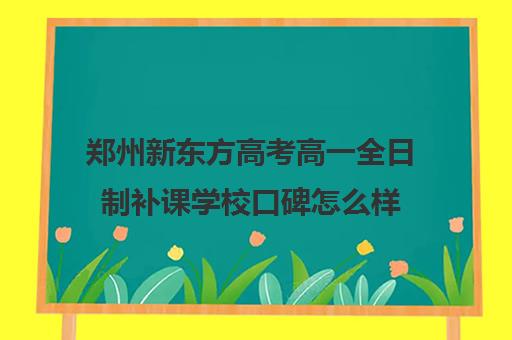 郑州新东方高考高一全日制补课学校口碑怎么样